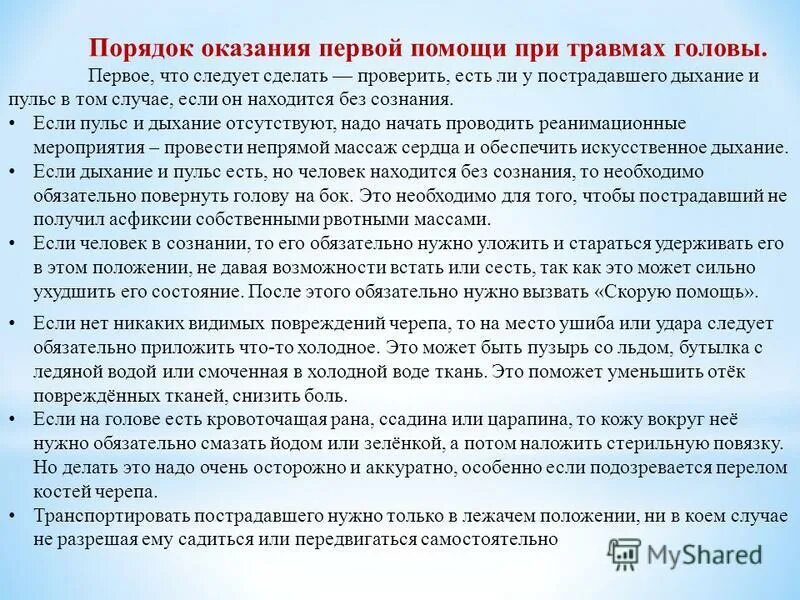 Порядок оказания первой помощи при травмах головы.

Первое, что следует сделать — проверить, есть ли у пострадавшего дыхание и пульс в том случае, если он находится без сознания.

• Если пульс и дыхание отсутствуют, надо начать проводить реанимационные мероприятия – провести непрямой массаж сердца и обеспечить искусственное дыхание.

• Если дыхание и пульс есть, но человек находится без сознания, то необходимо обязательно повернуть голову на бок. Это необходимо для того, чтобы пострадавший не получил асфиксии собственными рвотными массами.

• Если человек в сознании, то его обязательно нужно уложить и стараться удерживать его в этом положении, не давая возможности встать или сесть, так как это может сильно ухудшить его состояние. После этого обязательно нужно вызвать «Скорую помощь».

• Если нет никаких видимых повреждений черепа, то на место ушиба или удара следует обязательно приложить что-то холодное. Это может быть пузырь со льдом, бутылка с ледяной водой или смоченная в холодной воде ткань. Это поможет уменьшить отёк повреждённых тканей, снизить боль.

• Если на голове есть кровоточащая рана, ссадина или царапина, то кожу вокруг неё нужно обязательно смазать йодом или зелёнкой, а потом наложить стерильную повязку. Но делать это надо очень осторожно и аккуратно, особенно если подозревается перелом костей черепа.

• Транспортировать пострадавшего нужно только в лежачем положении, ни в коем случае не разрешая ему садиться или передвигаться самостоятельно

MyShared